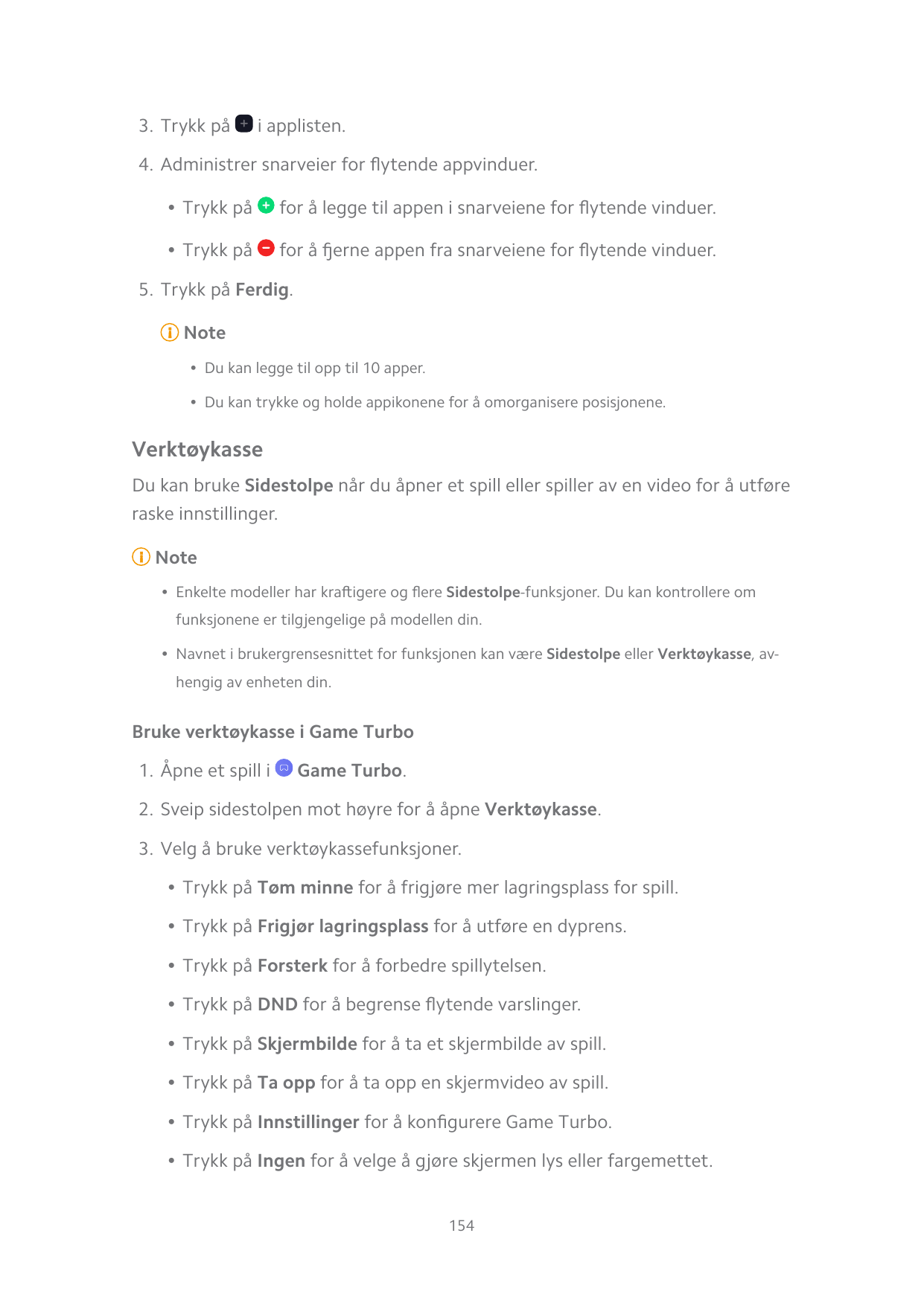 3. Trykk på i applisten.

4. Administrer snarveier for flytende appvinduer.

• Trykk på for å legge til appen i snarveiene for flytende vinduer.

• Trykk på for å fjerne appen fra snarveiene for flytende vinduer.

5. Trykk på Ferdig.

Note

• Du kan legge til opp til 10 apper.

• Du kan trykke og holde appikonene for å omorganisere posisjonene.

Verktøykasse

Du kan bruke Sidestolpe når du åpner et spill eller spiller av en video for å utføre raske innstillinger.

Note

• Enkelte modeller har kraftigere og flere Sidestolpe-funksjoner. Du kan kontrollere om funksjonene er tilgjengelige på modellen din.

• Navnet i brukergrensesnittet for funksjonen kan være Sidestolpe eller Verktøykasse, avhengig av enheten din.

Bruke verktøykasse i Game Turbo

1. Åpne et spill i Game Turbo.

2. Sveip sidestolpen mot høyre for å åpne Verktøykasse.

3. Velg å bruke verktøykassefunksjoner.

• Trykk på Tøm minne for å frigjøre mer lagringsplass for spill.

• Trykk på Frigjør lagringsplass for å utføre en dyprens.

• Trykk på Forsterk for å forbedre spillytelsen.

• Trykk på DND for å begrense flytende varslinger.

• Trykk på Skjermbilde for å ta et skjermbilde av spill.

• Trykk på Ta opp for å ta opp en skjermvideo av spill.

• Trykk på Innstillinger for å konfigurere Game Turbo.

• Trykk på Ingen for å velge å gjøre skjermen lys eller fargemettet.

154